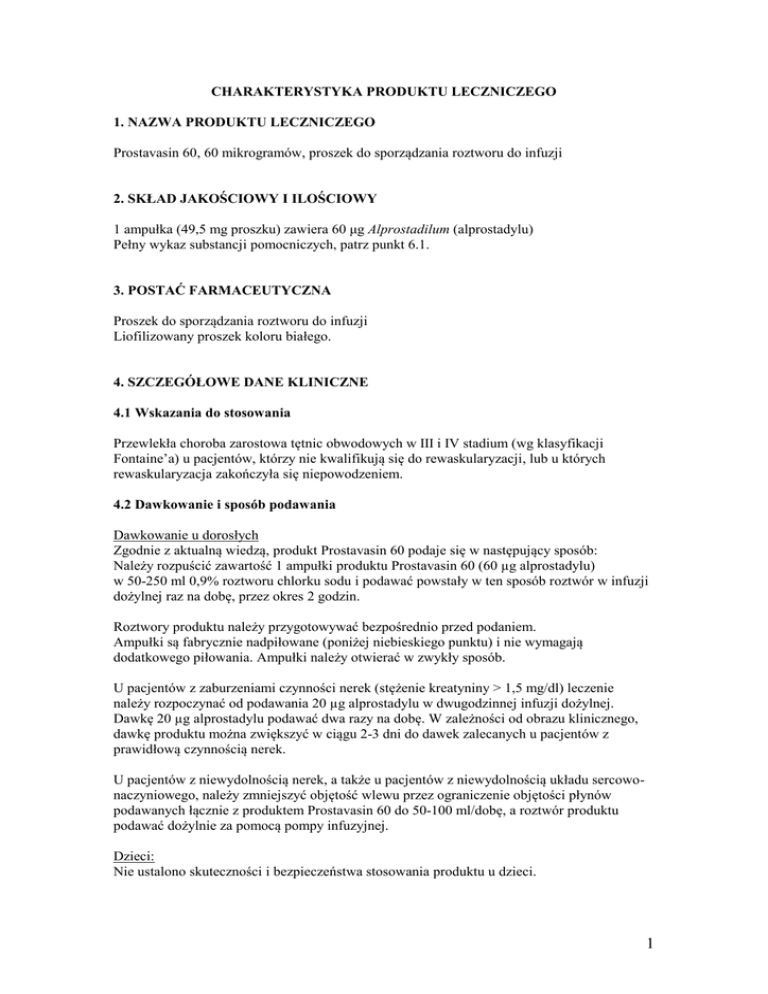 CHARAKTERYSTYKA PRODUKTU LECZNICZEGO

1. NAZWA PRODUKTU LECZNICZEGO

Prostavasin 60, 60 mikrogramów, proszek do sporządzania roztworu do infuzji

2. SKŁAD JAKOŚCIOWY I ILOŚCIOWY

1 ampułka (49,5 mg proszku) zawiera 60 µg Alprostadilum (alprostadylu)
Pełny wykaz substancji pomocniczych, patrz punkt 6.1.

3. POSTAĆ FARMACEUTYCZNA

Proszek do sporządzania roztworu do infuzji
Liofilizowany proszek koloru białego.

4. SZCZEGÓŁOWE DANE KLINICZNE

4.1 Wskazania do stosowania

Przewlekła choroba zarostowa tętnic obwodowych w III i IV stadium (wg klasyfikacji Fontaine'a) u pacjentów, którzy nie kwalifikują się do rewaskularyzacji, lub u których rewaskularyzacja zakończyła się niepowodzeniem.

4.2 Dawkowanie i sposób podawania

Dawkowanie u dorosłych
Zgodnie z aktualną wiedzą, produkt Prostavasin 60 podaje się w następujący sposób:
Należy rozpuścić zawartość 1 ampułki produktu Prostavasin 60 (60 µg alprostadylu) w 50-250 ml 0,9% roztworu chlorku sodu i podawać powstały w ten sposób roztwór w infuzji dożylnej raz na dobę, przez okres 2 godzin.

Roztwory produktu należy przygotowywać bezpośrednio przed podaniem.
Ampułki są fabrycznie nadpiłowane (poniżej niebieskiego punktu) i nie wymagają dodatkowego piłowania. Ampułki należy otwierać w zwykły sposób.

U pacjentów z zaburzeniami czynności nerek (stężenie kreatyniny > 1,5 mg/dl) leczenie należy rozpoczynać od podawania 20 µg alprostadylu w dwugodzinnej infuzji dożylnej. Dawkę 20 µg alprostadylu podawać dwa razy na dobę. W zależności od obrazu klinicznego, dawkę produktu można zwiększyć w ciągu 2-3 dni do dawek zalecanych u pacjentów z prawidłową czynnością nerek.

U pacjentów z niewydolnością nerek, a także u pacjentów z niewydolnością układu sercowo-naczyniowego, należy zmniejszyć objętość wlewu przez ograniczenie objętości płynów podawanych łącznie z produktem Prostavasin 60 do 50-100 ml/dobę, a roztwór produktu podawać dożylnie za pomocą pompy infuzyjnej.

Dzieci:
Nie ustalono skuteczności i bezpieczeństwa stosowania produktu u dzieci.

1